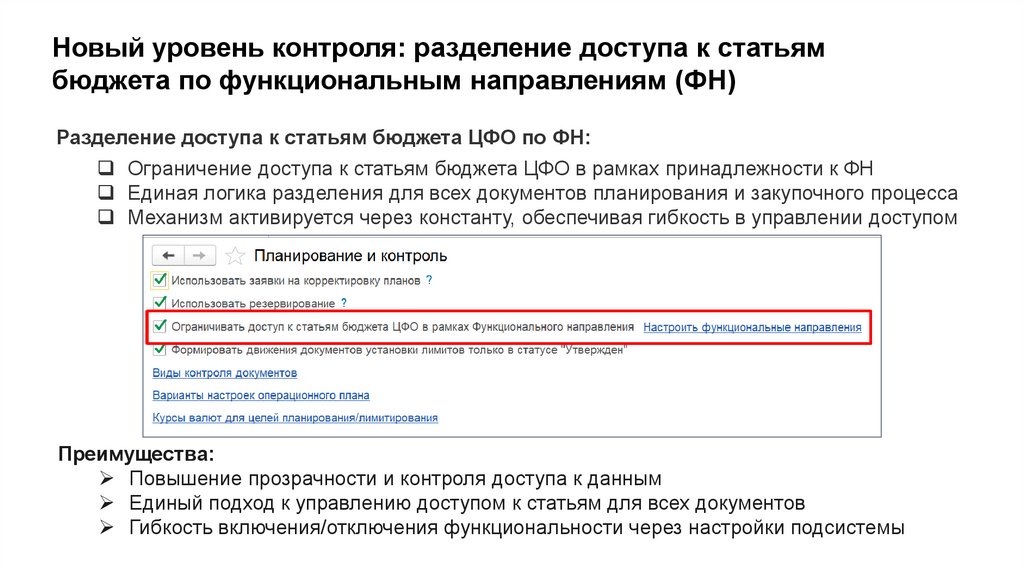 Новый уровень контроля: разделение доступа к статьям бюджета по функциональным направлениям (ФН)

Разделение доступа к статьям бюджета ЦФО по ФН:

❑ Ограничение доступа к статьям бюджета ЦФО в рамках принадлежности к ФН
❑ Единая логика разделения для всех документов планирования и закупочного процесса
❑ Механизм активируется через константу, обеспечивая гибкость в управлении доступом

Планирование и контроль

Использовать заявки на корректировку планов ?

Использовать резервирование ?

Ограничивать доступ к статьям бюджета ЦФО в рамках Функционального направления Настроить функциональные направления

Формировать движения документов установки лимитов только в статусе "Утвержден"

Виды контроля документов

Варианты настроек операционного плана

Курсы валют для целей планирования/лимитирования

Преимущества:

➢ Повышение прозрачности и контроля доступа к данным
➢ Единый подход к управлению доступом к статьям для всех документов
➢ Гибкость включения/отключения функциональности через настройки подсистемы